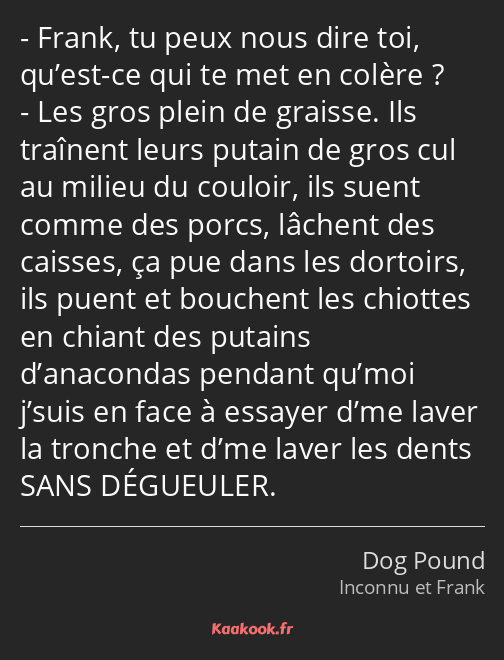 - Frank, tu peux nous dire toi, qu’est-ce qui te met en colère ?
- Les gros plein de graisse. Ils traînent leurs putain de gros cul au milieu du couloir, ils suent comme des porcs, lâchent des caisses, ça pue dans les dortoirs, ils puent et bouchent les chiottes en chiant des putains d’anacondas pendant qu’moi j’suis en face à essayer d’me laver la tronche et d’me laver les dents SANS DÉGUEULER.

Dog Pound
Inconnu et Frank

Kaakook.fr